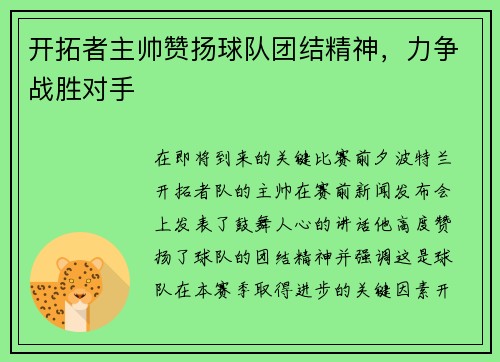 开拓者主帅赞扬球队团结精神，力争战胜对手

在即将到来的关键比赛前夕波特兰开拓者队的主帅在赛前新闻发布会上发表了鼓舞人心的讲话他高度赞扬了球队的团结精神并强调这是球队在本赛季取得进步的关键因素开